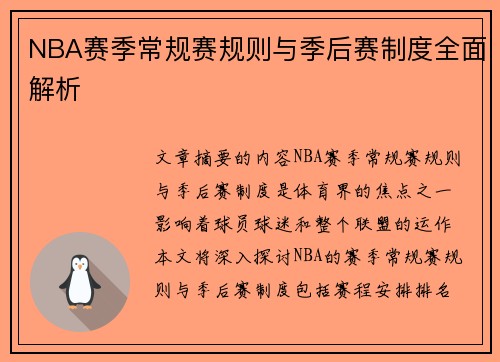 NBA赛季常规赛规则与季后赛制度全面解析

文章摘要的内容NBA赛季常规赛规则与季后赛制度是体育界的焦点之一影响着球员球迷和整个联盟的运作本文将深入探讨NBA的赛季常规赛规则与季后赛制度包括赛程安排排名